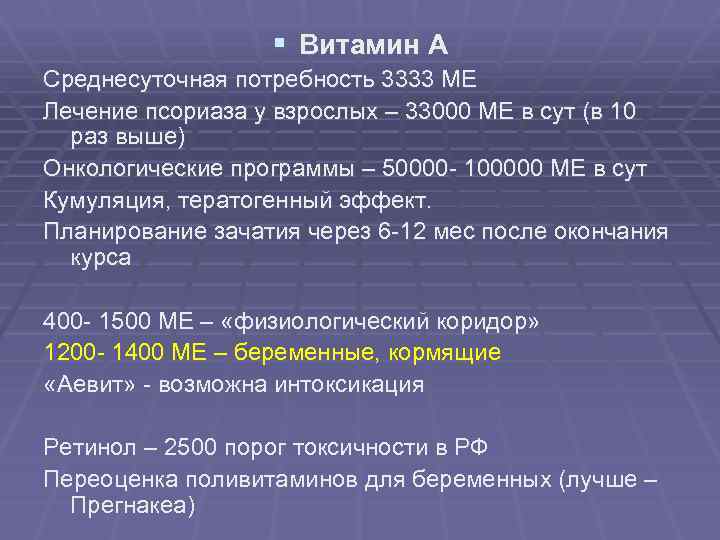 ▪ Витамин А

Среднесуточная потребность 3333 МЕ

Лечение псориаза у взрослых – 33000 МЕ в сут (в 10 раз выше)

Онкологические программы – 50000- 100000 МЕ в сут

Кумуляция, тератогенный эффект.

Планирование зачатия через 6-12 мес после окончания курса

400- 1500 МЕ – «физиологический коридор»

1200- 1400 МЕ – беременные, кормящие

«Аевит» - возможна интоксикация

Ретинол – 2500 порог токсичности в РФ

Переоценка поливитаминов для беременных (лучше – Прегнакеа)